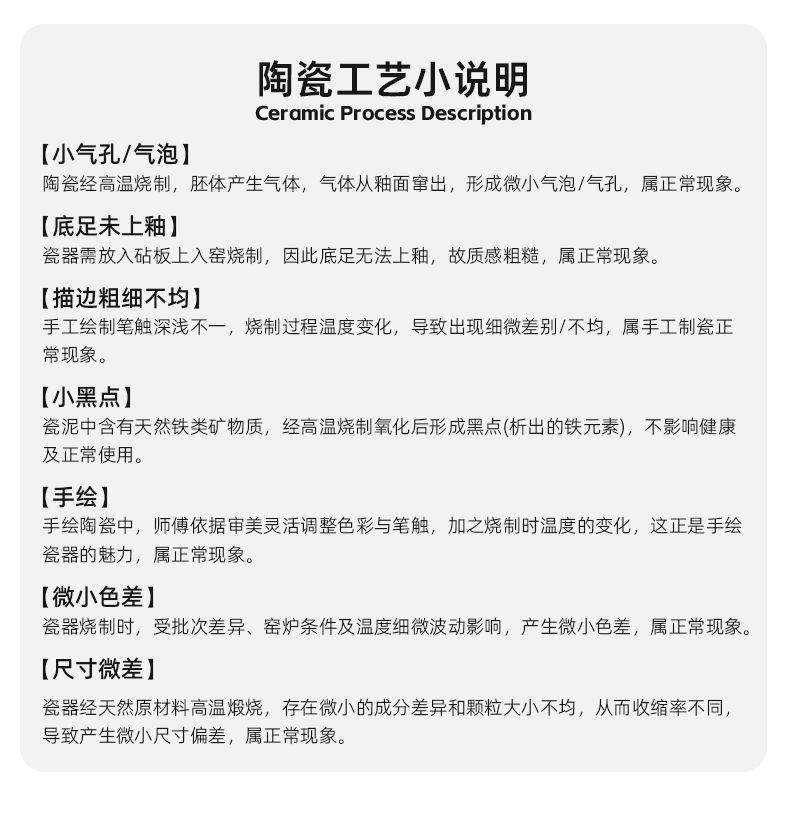 陶瓷工艺小说明
Ceramic Process Description

【小气孔/气泡】
陶瓷经高温烧制，胚体产生气体，气体从釉面窜出，形成微小气泡/气孔，属正常现象。

【底足未上釉】
瓷器需放入砧板上入窑烧制，因此底足无法上釉，故质感粗糙，属正常现象。

【描边粗细不均】
手工绘制笔触深浅不一，烧制过程温度变化，导致出现细微差别/不均，属手工制瓷正常现象。

【小黑点】
瓷泥中含有天然铁类矿物质，经高温烧制氧化后形成黑点(析出的铁元素)，不影响健康及正常使用。

【手绘】
手绘陶瓷中，师傅依据审美灵活调整色彩与笔触，加之烧制时温度的变化，这正是手绘瓷器的魅力，属正常现象。

【微小色差】
瓷器烧制时，受批次差异、窑炉条件及温度细微波动影响，产生微小色差，属正常现象。

【尺寸微差】
瓷器经天然原材料高温煅烧，存在微小的成分差异和颗粒大小不均，从而收缩率不同，导致产生微小尺寸偏差，属正常现象。